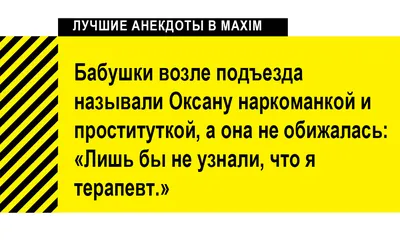 ЛУЧШИЕ АНЕКДОТЫ В MAXIM

Бабушки возле подъезда называли Оксану наркоманкой и проституткой, а она не обижалась: «Лишь бы не узнали, что я терапевт.»